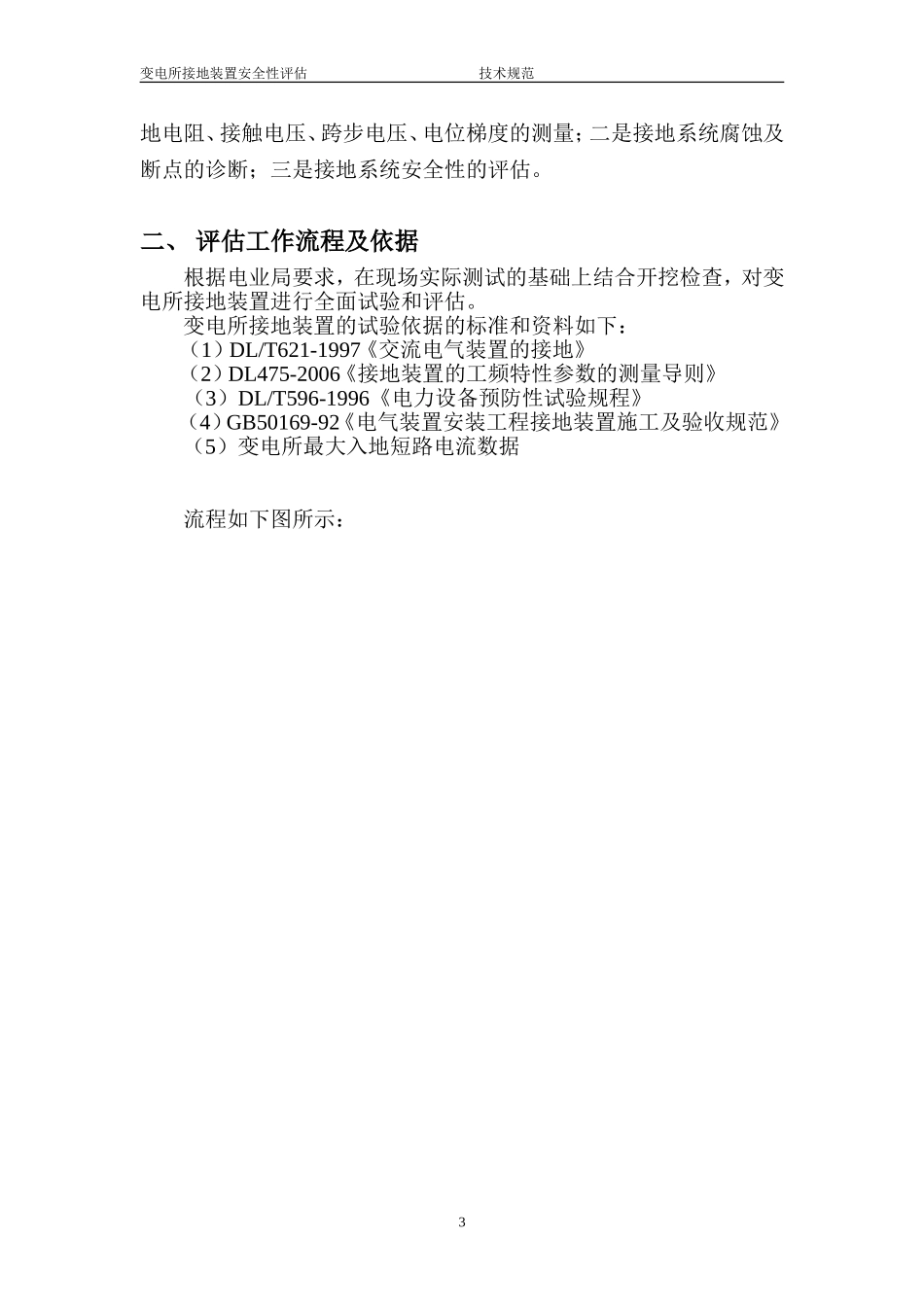 变电所接地装置安全性评估　　　　　　　　技术规范

地电阻、接触电压、跨步电压、电位梯度的测量；二是接地系统腐蚀及断点的诊断；三是接地系统安全性的评估。

二、 评估工作流程及依据

根据电业局要求，在现场实际测试的基础上结合开挖检查，对变电所接地装置进行全面试验和评估。

变电所接地装置的试验依据的标准和资料如下：

（1）DL/T621-1997《交流电气装置的接地》

（2）DL475-2006《接地装置的工频特性参数的测量导则》

（3）DL/T596-1996《电力设备预防性试验规程》

（4）GB50169-92《电气装置安装工程接地装置施工及验收规范》

（5）变电所最大入地短路电流数据

流程如下图所示：

3